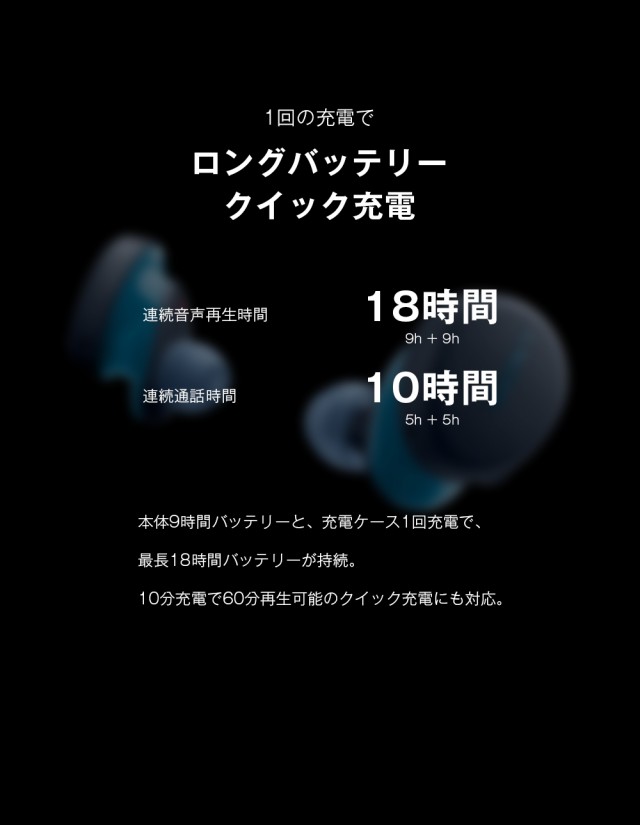 1回の充電で

ロングバッテリー
クイック充電

連続音声再生時間

18時間
9h + 9h

連続通話時間

10時間
5h + 5h

本体9時間バッテリーと、充電ケース1回充電で、

最長18時間バッテリーが持続。

10分充電で60分再生可能のクイック充電にも対応。